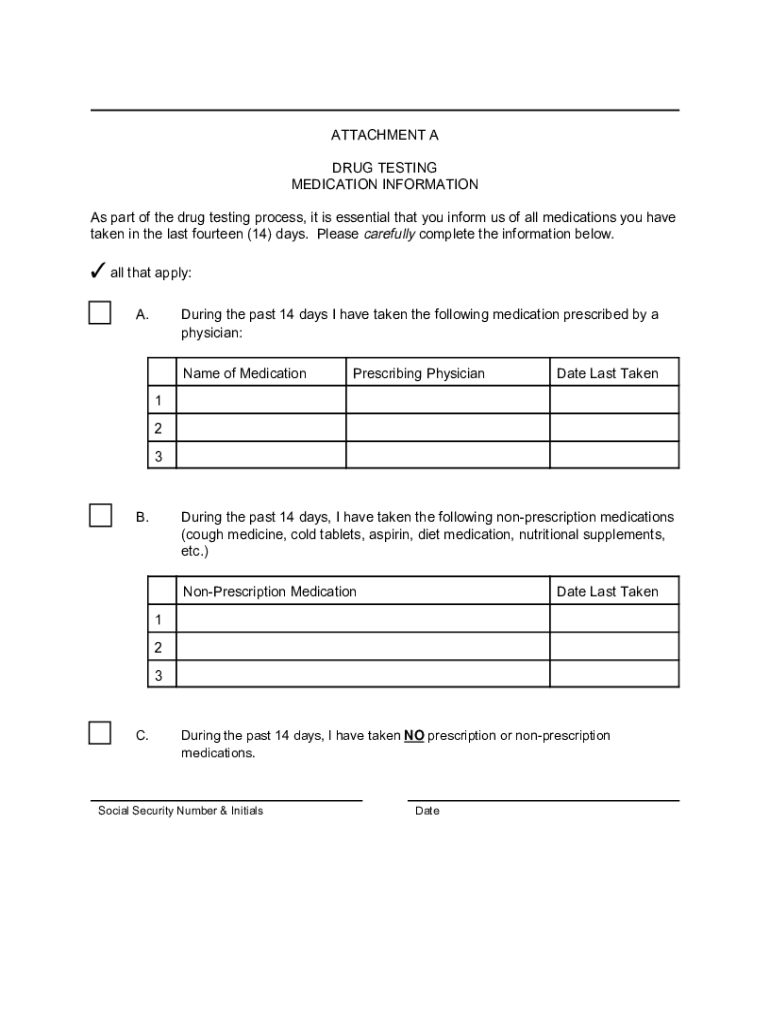 ATTACHMENT A

DRUG TESTING
MEDICATION INFORMATION

As part of the drug testing process, it is essential that you inform us of all medications you have taken in the last fourteen (14) days. Please carefully complete the information below.

✓ all that apply:

A. During the past 14 days I have taken the following medication prescribed by a physician:

| | Name of Medication | Prescribing Physician | Date Last Taken |
|---|---|---|---|
| 1 | | | |
| 2 | | | |
| 3 | | | |

B. During the past 14 days, I have taken the following non-prescription medications (cough medicine, cold tablets, aspirin, diet medication, nutritional supplements, etc.)

| | Non-Prescription Medication | Date Last Taken |
|---|---|---|
| 1 | | |
| 2 | | |
| 3 | | |

C. During the past 14 days, I have taken NO prescription or non-prescription medications.

Social Security Number & Initials

Date